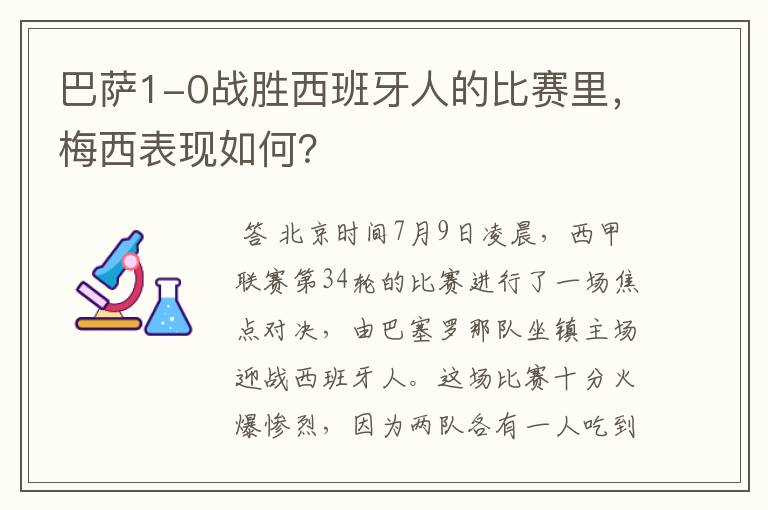 巴萨1-0战胜西班牙人的比赛里，梅西表现如何？

答 北京时间7月9日凌晨，西甲联赛第34轮的比赛进行了一场焦点对决，由巴塞罗那队坐镇主场迎战西班牙人。这场比赛十分火爆惨烈，因为两队各有一人吃到